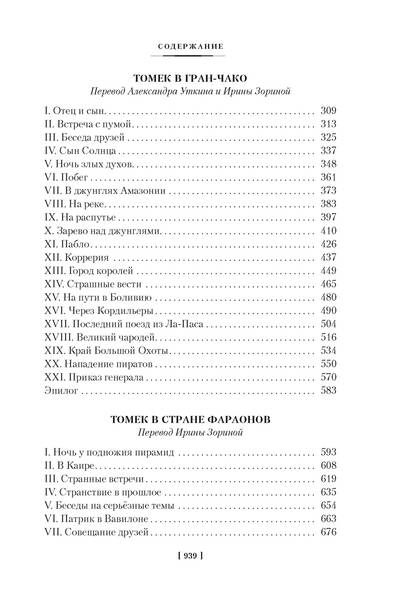 СОДЕРЖАНИЕ

ТОМЕК В ГРАН-ЧАКО
Перевод Александра Уткина и Ирины Зориной

I. Отец и сын . . . . . 309
II. Встреча с пумой . . . . . 313
III. Беседа друзей . . . . . 325
IV. Сын Солнца . . . . . 337
V. Ночь злых духов . . . . . 348
VI. Побег . . . . . 361
VII. В джунглях Амазонии . . . . . 373
VIII. На реке . . . . . 383
IX. На распутье . . . . . 397
X. Зарево над джунглями . . . . . 410
XI. Пабло . . . . . 426
XII. Коррерия . . . . . 437
XIII. Город королей . . . . . 449
XIV. Страшные вести . . . . . 465
XV. На пути в Боливию . . . . . 480
XVI. Через Кордильеры . . . . . 490
XVII. Последний поезд из Ла-Паса . . . . . 504
XVIII. Великий чародей . . . . . 516
XIX. Край Большой Охоты . . . . . 534
XX. Нападение пиратов . . . . . 550
XXI. Приказ генерала . . . . . 570
Эпилог . . . . . 583

ТОМЕК В СТРАНЕ ФАРАОНОВ
Перевод Ирины Зориной

I. Ночь у подножия пирамид . . . . . 593
II. В Каире . . . . . 608
III. Странные встречи . . . . . 619
IV. Странствие в прошлое . . . . . 635
V. Беседы на серьёзные темы . . . . . 654
VI. Патрик в Вавилоне . . . . . 663
VII. Совещание друзей . . . . . 676

[ 939 ]